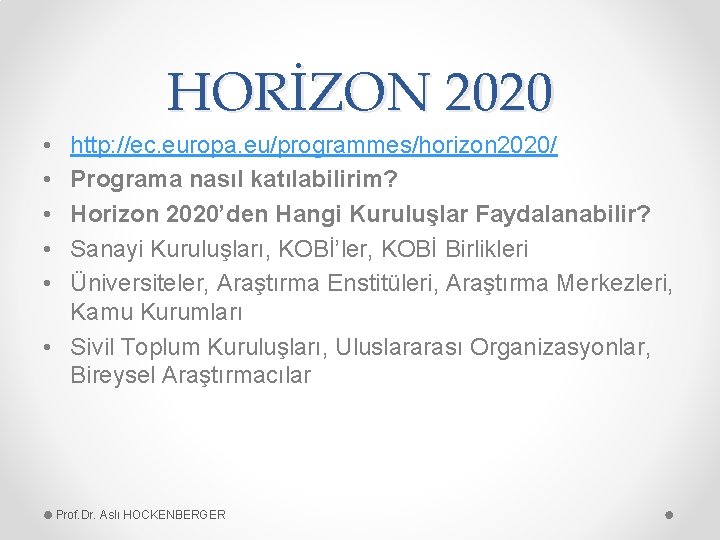 HORİZON 2020

• http://ec.europa.eu/programmes/horizon2020/
• Programa nasıl katılabilirim?
• Horizon 2020'den Hangi Kuruluşlar Faydalanabilir?
• Sanayi Kuruluşları, KOBİ'ler, KOBİ Birlikleri
• Üniversiteler, Araştırma Enstitüleri, Araştırma Merkezleri, Kamu Kurumları
• Sivil Toplum Kuruluşları, Uluslararası Organizasyonlar, Bireysel Araştırmacılar

Prof.Dr. Aslı HOCKENBERGER